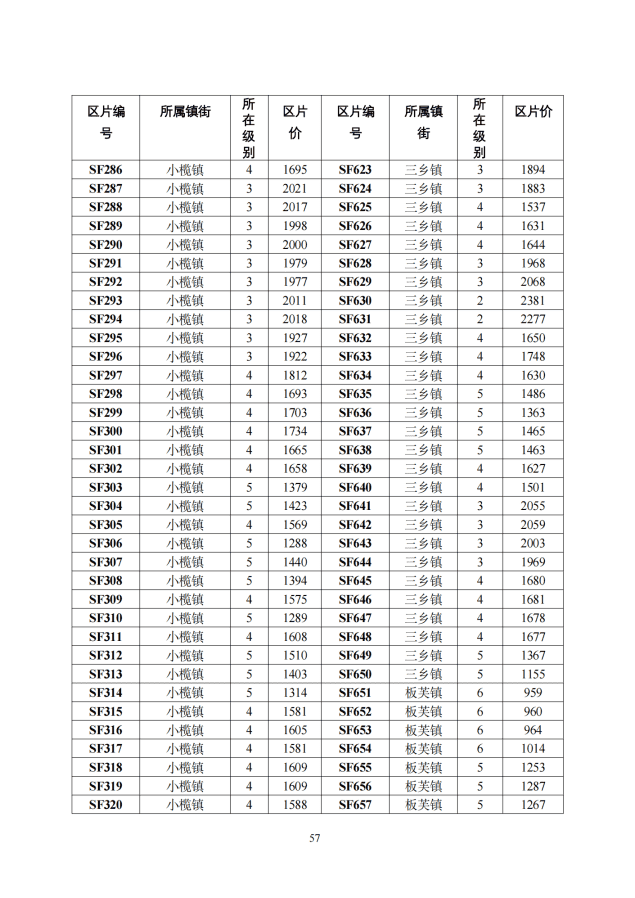 | 区片编号 | 所属镇街 | 所在级别 | 区片价 | 区片编号 | 所属镇街 | 所在级别 | 区片价 |
|---|---|---|---|---|---|---|---|
| SF286 | 小榄镇 | 4 | 1695 | SF623 | 三乡镇 | 3 | 1894 |
| SF287 | 小榄镇 | 3 | 2021 | SF624 | 三乡镇 | 3 | 1883 |
| SF288 | 小榄镇 | 3 | 2017 | SF625 | 三乡镇 | 4 | 1537 |
| SF289 | 小榄镇 | 3 | 1998 | SF626 | 三乡镇 | 4 | 1631 |
| SF290 | 小榄镇 | 3 | 2000 | SF627 | 三乡镇 | 4 | 1644 |
| SF291 | 小榄镇 | 3 | 1979 | SF628 | 三乡镇 | 3 | 1968 |
| SF292 | 小榄镇 | 3 | 1977 | SF629 | 三乡镇 | 3 | 2068 |
| SF293 | 小榄镇 | 3 | 2011 | SF630 | 三乡镇 | 2 | 2381 |
| SF294 | 小榄镇 | 3 | 2018 | SF631 | 三乡镇 | 2 | 2277 |
| SF295 | 小榄镇 | 3 | 1927 | SF632 | 三乡镇 | 4 | 1650 |
| SF296 | 小榄镇 | 3 | 1922 | SF633 | 三乡镇 | 4 | 1748 |
| SF297 | 小榄镇 | 4 | 1812 | SF634 | 三乡镇 | 4 | 1630 |
| SF298 | 小榄镇 | 4 | 1693 | SF635 | 三乡镇 | 5 | 1486 |
| SF299 | 小榄镇 | 4 | 1703 | SF636 | 三乡镇 | 5 | 1363 |
| SF300 | 小榄镇 | 4 | 1734 | SF637 | 三乡镇 | 5 | 1465 |
| SF301 | 小榄镇 | 4 | 1665 | SF638 | 三乡镇 | 5 | 1463 |
| SF302 | 小榄镇 | 4 | 1658 | SF639 | 三乡镇 | 4 | 1627 |
| SF303 | 小榄镇 | 5 | 1379 | SF640 | 三乡镇 | 4 | 1501 |
| SF304 | 小榄镇 | 5 | 1423 | SF641 | 三乡镇 | 3 | 2055 |
| SF305 | 小榄镇 | 4 | 1569 | SF642 | 三乡镇 | 3 | 2059 |
| SF306 | 小榄镇 | 5 | 1288 | SF643 | 三乡镇 | 3 | 2003 |
| SF307 | 小榄镇 | 5 | 1440 | SF644 | 三乡镇 | 3 | 1969 |
| SF308 | 小榄镇 | 5 | 1394 | SF645 | 三乡镇 | 4 | 1680 |
| SF309 | 小榄镇 | 4 | 1575 | SF646 | 三乡镇 | 4 | 1681 |
| SF310 | 小榄镇 | 5 | 1289 | SF647 | 三乡镇 | 4 | 1678 |
| SF311 | 小榄镇 | 4 | 1608 | SF648 | 三乡镇 | 4 | 1677 |
| SF312 | 小榄镇 | 5 | 1510 | SF649 | 三乡镇 | 5 | 1367 |
| SF313 | 小榄镇 | 5 | 1403 | SF650 | 三乡镇 | 5 | 1155 |
| SF314 | 小榄镇 | 5 | 1314 | SF651 | 板芙镇 | 6 | 959 |
| SF315 | 小榄镇 | 4 | 1581 | SF652 | 板芙镇 | 6 | 960 |
| SF316 | 小榄镇 | 4 | 1605 | SF653 | 板芙镇 | 6 | 964 |
| SF317 | 小榄镇 | 4 | 1581 | SF654 | 板芙镇 | 6 | 1014 |
| SF318 | 小榄镇 | 4 | 1609 | SF655 | 板芙镇 | 5 | 1253 |
| SF319 | 小榄镇 | 4 | 1609 | SF656 | 板芙镇 | 5 | 1287 |
| SF320 | 小榄镇 | 4 | 1588 | SF657 | 板芙镇 | 5 | 1267 |

57